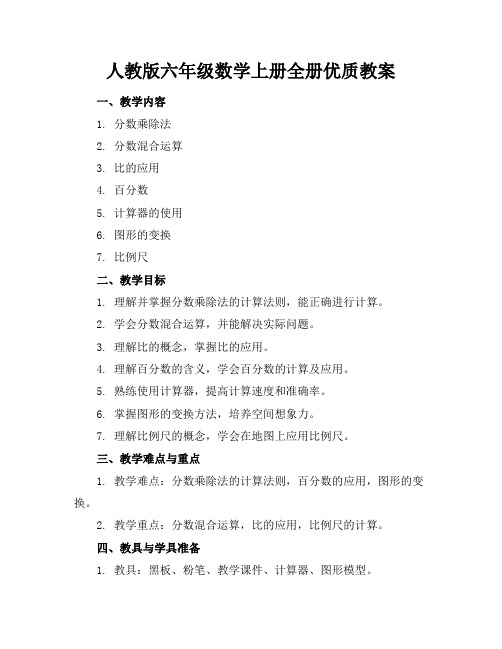 人教版六年级数学上册全册优质教案

一、教学内容

1. 分数乘除法

2. 分数混合运算

3. 比的应用

4. 百分数

5. 计算器的使用

6. 图形的变换

7. 比例尺

二、教学目标

1. 理解并掌握分数乘除法的计算法则，能正确进行计算。

2. 学会分数混合运算，并能解决实际问题。

3. 理解比的概念，掌握比的应用。

4. 理解百分数的含义，学会百分数的计算及应用。

5. 熟练使用计算器，提高计算速度和准确率。

6. 掌握图形的变换方法，培养空间想象力。

7. 理解比例尺的概念，学会在地图上应用比例尺。

三、教学难点与重点

1. 教学难点：分数乘除法的计算法则，百分数的应用，图形的变换。

2. 教学重点：分数混合运算，比的应用，比例尺的计算。

四、教具与学具准备

1. 教具：黑板、粉笔、教学课件、计算器、图形模型。